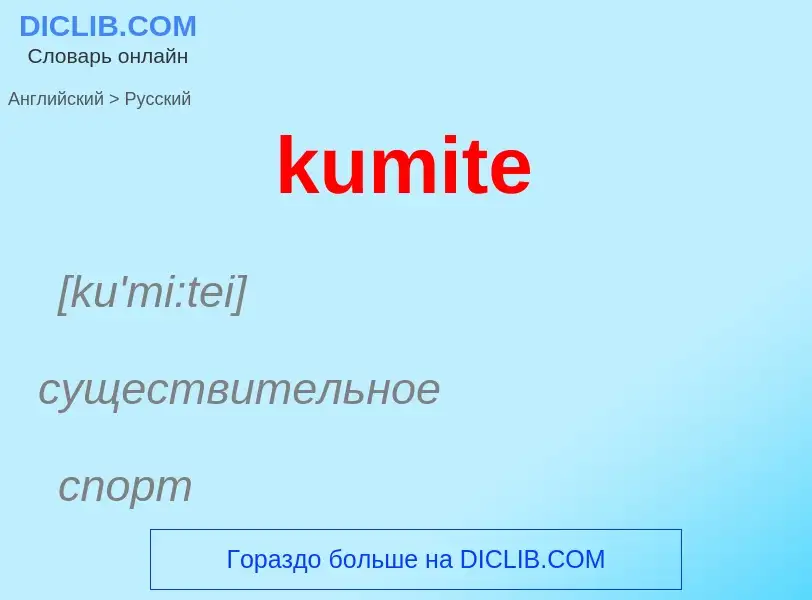 DICLIB.COM
Словарь онлайн

Английский > Русский

kumite

[ku'mi:tei]

существительное

спорт

Гораздо больше на DICLIB.COM